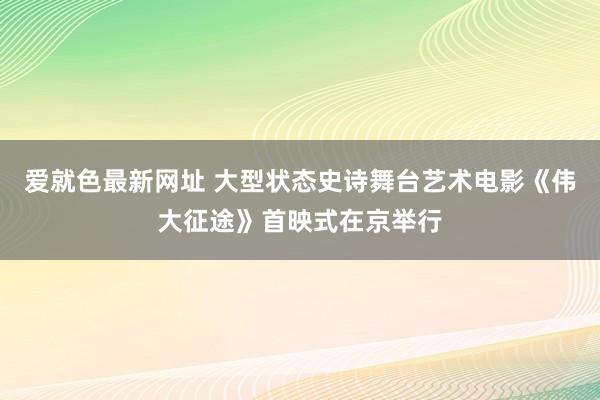 爱就色最新网址 大型状态史诗舞台艺术电影《伟大征途》首映式在京举行